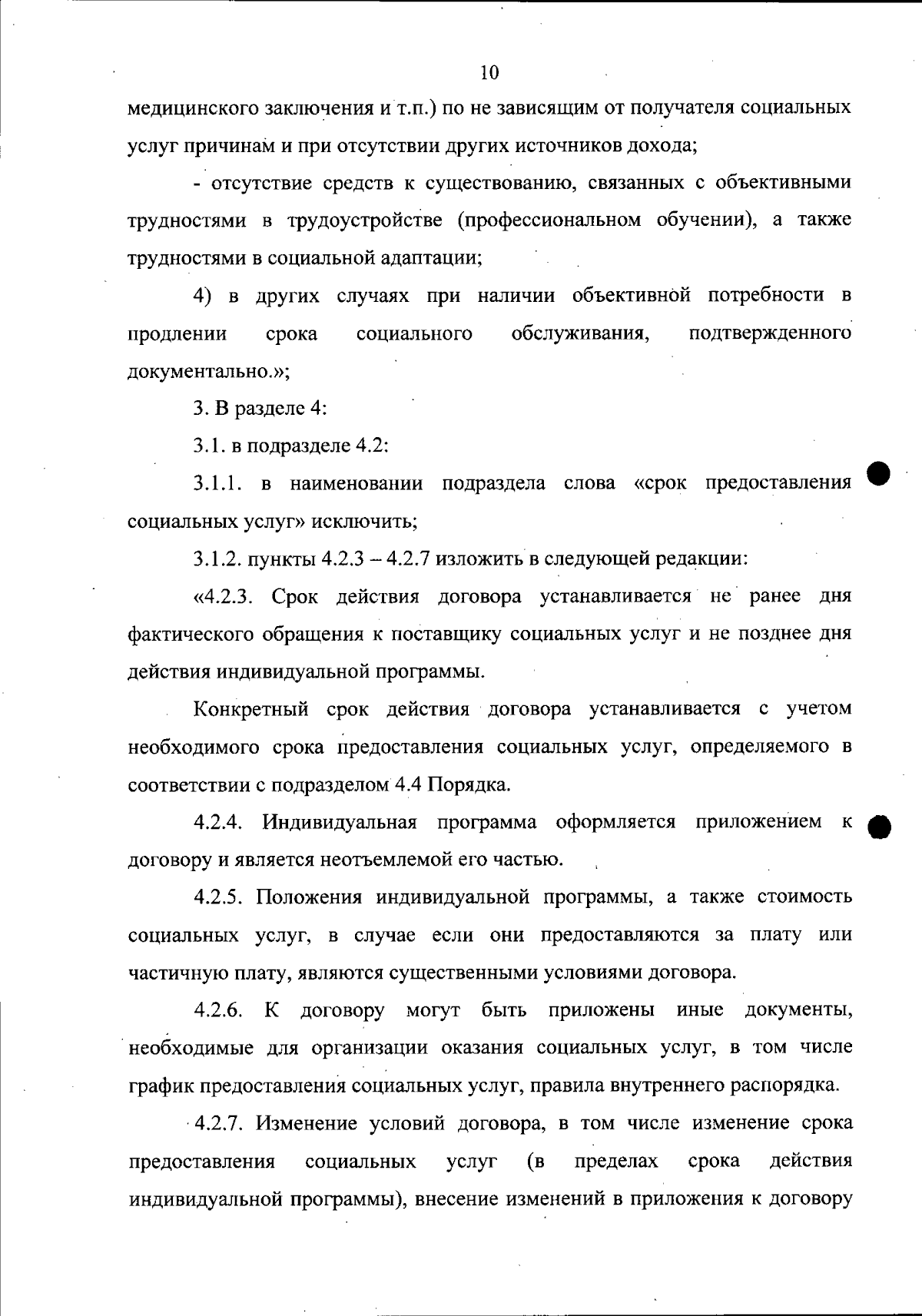 10

медицинского заключения и т.п.) по не зависящим от получателя социальных услуг причинам и при отсутствии других источников дохода;

- отсутствие средств к существованию, связанных с объективными трудностями в трудоустройстве (профессиональном обучении), а также трудностями в социальной адаптации;

4) в других случаях при наличии объективной потребности в продлении срока социального обслуживания, подтвержденного документально.»;

3. В разделе 4:

3.1. в подразделе 4.2:

3.1.1. в наименовании подраздела слова «срок предоставления социальных услуг» исключить;

3.1.2. пункты 4.2.3 – 4.2.7 изложить в следующей редакции:

«4.2.3. Срок действия договора устанавливается не ранее дня фактического обращения к поставщику социальных услуг и не позднее дня действия индивидуальной программы.

Конкретный срок действия договора устанавливается с учетом необходимого срока предоставления социальных услуг, определяемого в соответствии с подразделом 4.4 Порядка.

4.2.4. Индивидуальная программа оформляется приложением к договору и является неотъемлемой его частью.

4.2.5. Положения индивидуальной программы, а также стоимость социальных услуг, в случае если они предоставляются за плату или частичную плату, являются существенными условиями договора.

4.2.6. К договору могут быть приложены иные документы, необходимые для организации оказания социальных услуг, в том числе график предоставления социальных услуг, правила внутреннего распорядка.

4.2.7. Изменение условий договора, в том числе изменение срока предоставления социальных услуг (в пределах срока действия индивидуальной программы), внесение изменений в приложения к договору